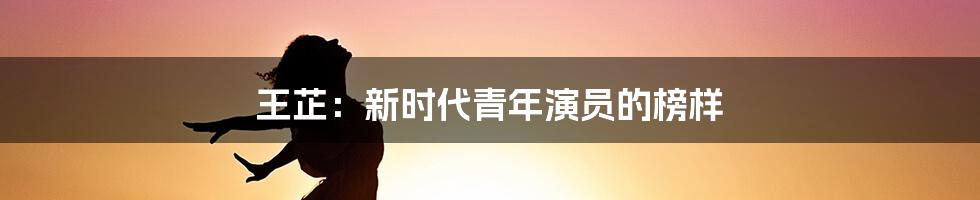 王芷：新时代青年演员的榜样